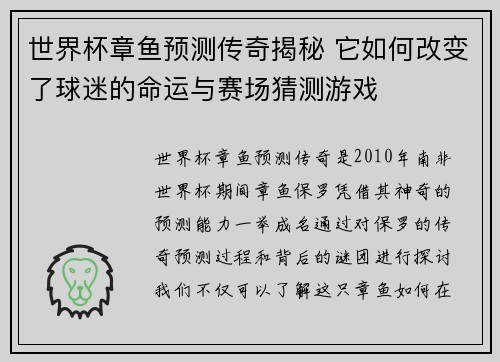 世界杯章鱼预测传奇揭秘 它如何改变了球迷的命运与赛场猜测游戏

世界杯章鱼预测传奇是2010年南非世界杯期间章鱼保罗凭借其神奇的预测能力一举成名通过对保罗的传奇预测过程和背后的谜团进行探讨我们不仅可以了解这只章鱼如何在